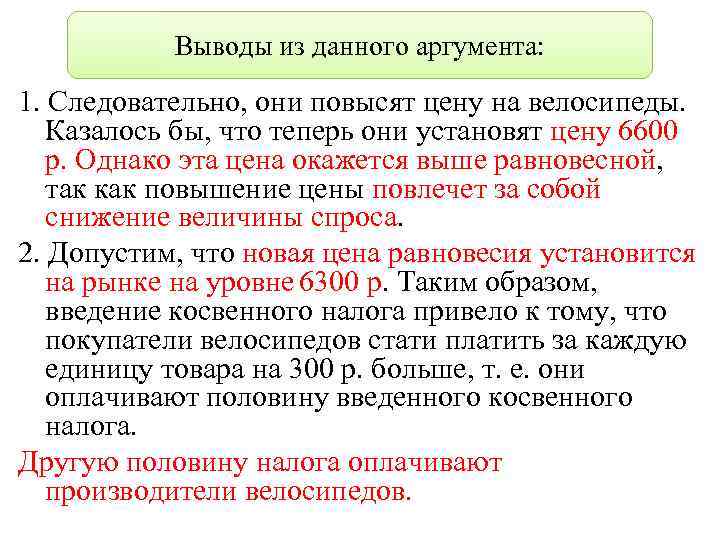 Выводы из данного аргумента:

1. Следовательно, они повысят цену на велосипеды. Казалось бы, что теперь они установят цену 6600 р. Однако эта цена окажется выше равновесной, так как повышение цены повлечет за собой снижение величины спроса.

2. Допустим, что новая цена равновесия установится на рынке на уровне 6300 р. Таким образом, введение косвенного налога привело к тому, что покупатели велосипедов стати платить за каждую единицу товара на 300 р. больше, т. е. они оплачивают половину введенного косвенного налога.

Другую половину налога оплачивают производители велосипедов.